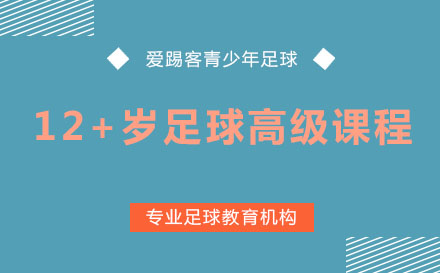 爱踢客青少年足球

12+岁足球高级课程

专业足球教育机构